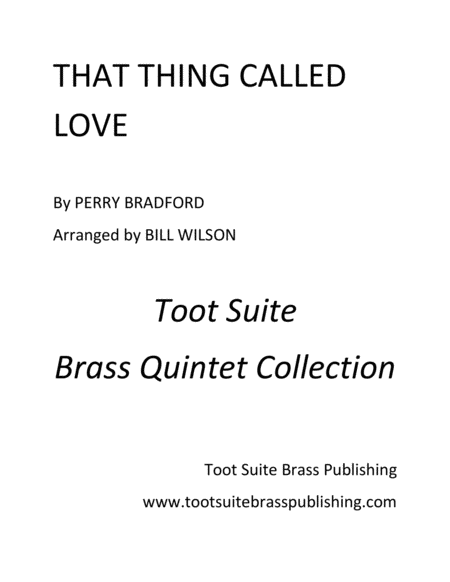 THAT THING CALLED LOVE

By PERRY BRADFORD

Arranged by BILL WILSON

Toot Suite

Brass Quintet Collection

Toot Suite Brass Publishing

www.tootsuitebrasspublishing.com